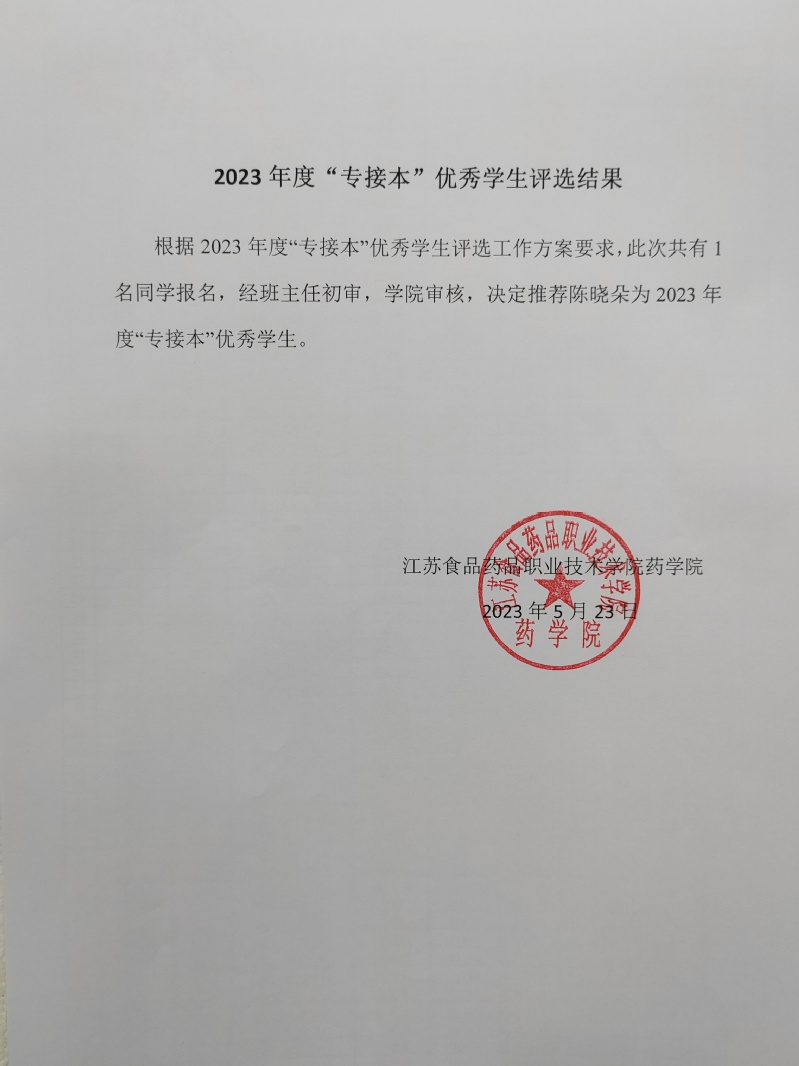 2023年度“专接本”优秀学生评选结果

根据2023年度“专接本”优秀学生评选工作方案要求，此次共有1名同学报名，经班主任初审，学院审核，决定推荐陈晓朵为2023年度“专接本”优秀学生。

江苏食品药品职业技术学院药学院
2023年5月23日

江苏食品药品职业技术学院
药学院